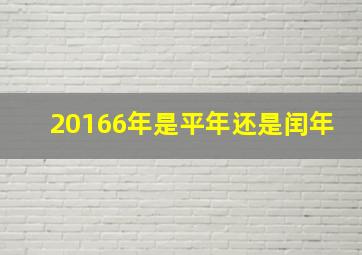 20166年是平年还是闰年